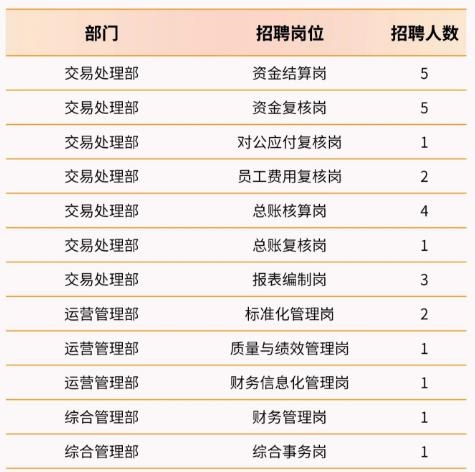 | 部门 | 招聘岗位 | 招聘人数 |
|---|---|---|
| 交易处理部 | 资金结算岗 | 5 |
| 交易处理部 | 资金复核岗 | 5 |
| 交易处理部 | 对公应付复核岗 | 1 |
| 交易处理部 | 员工费用复核岗 | 2 |
| 交易处理部 | 总账核算岗 | 4 |
| 交易处理部 | 总账复核岗 | 1 |
| 交易处理部 | 报表编制岗 | 3 |
| 运营管理部 | 标准化管理岗 | 2 |
| 运营管理部 | 质量与绩效管理岗 | 1 |
| 运营管理部 | 财务信息化管理岗 | 1 |
| 综合管理部 | 财务管理岗 | 1 |
| 综合管理部 | 综合事务岗 | 1 |